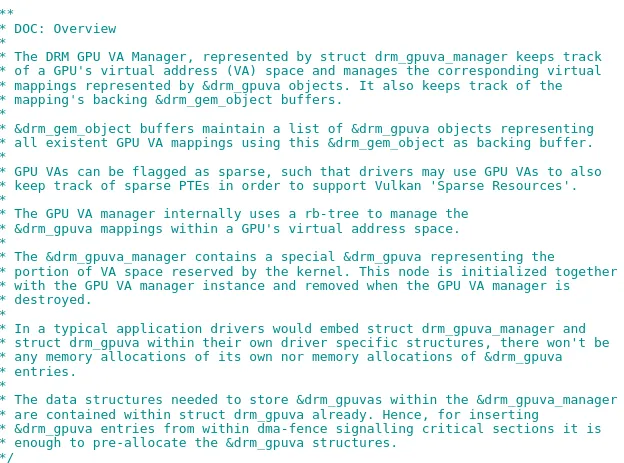 **
* DOC: Overview
*
* The DRM GPU VA Manager, represented by struct drm_gpuva_manager keeps track
* of a GPU's virtual address (VA) space and manages the corresponding virtual
* mappings represented by &drm_gpuva objects. It also keeps track of the
* mapping's backing &drm_gem_object buffers.
*
* &drm_gem_object buffers maintain a list of &drm_gpuva objects representing
* all existent GPU VA mappings using this &drm_gem_object as backing buffer.
*
* GPU VAs can be flagged as sparse, such that drivers may use GPU VAs to also
* keep track of sparse PTEs in order to support Vulkan 'Sparse Resources'.
*
* The GPU VA manager internally uses a rb-tree to manage the
* &drm_gpuva mappings within a GPU's virtual address space.
*
* The &drm_gpuva_manager contains a special &drm_gpuva representing the
* portion of VA space reserved by the kernel. This node is initialized together
* with the GPU VA manager instance and removed when the GPU VA manager is
* destroyed.
*
* In a typical application drivers would embed struct drm_gpuva_manager and
* struct drm_gpuva within their own driver specific structures, there won't be
* any memory allocations of its own nor memory allocations of &drm_gpuva
* entries.
*
* The data structures needed to store &drm_gpuvas within the &drm_gpuva_manager
* are contained within struct drm_gpuva already. Hence, for inserting
* &drm_gpuva entries from within dma-fence signalling critical sections it is
* enough to pre-allocate the &drm_gpuva structures.
*/